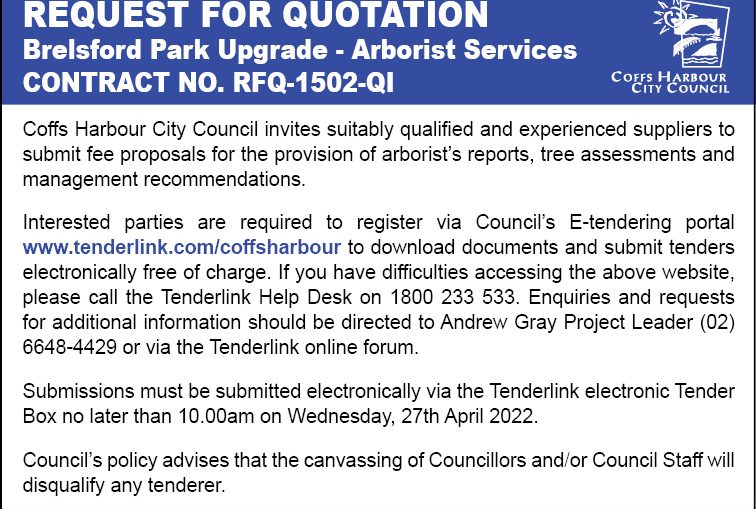 REQUEST FOR QUOTATION
Brelsford Park Upgrade - Arborist Services
CONTRACT NO. RFQ-1502-QI

COFFS HARBOUR
CITY COUNCIL

Coffs Harbour City Council invites suitably qualified and experienced suppliers to submit fee proposals for the provision of arborist's reports, tree assessments and management recommendations.

Interested parties are required to register via Council's E-tendering portal www.tenderlink.com/coffsharbour to download documents and submit tenders electronically free of charge. If you have difficulties accessing the above website, please call the Tenderlink Help Desk on 1800 233 533. Enquiries and requests for additional information should be directed to Andrew Gray Project Leader (02) 6648-4429 or via the Tenderlink online forum.

Submissions must be submitted electronically via the Tenderlink electronic Tender Box no later than 10.00am on Wednesday, 27th April 2022.

Council's policy advises that the canvassing of Councillors and/or Council Staff will disqualify any tenderer.